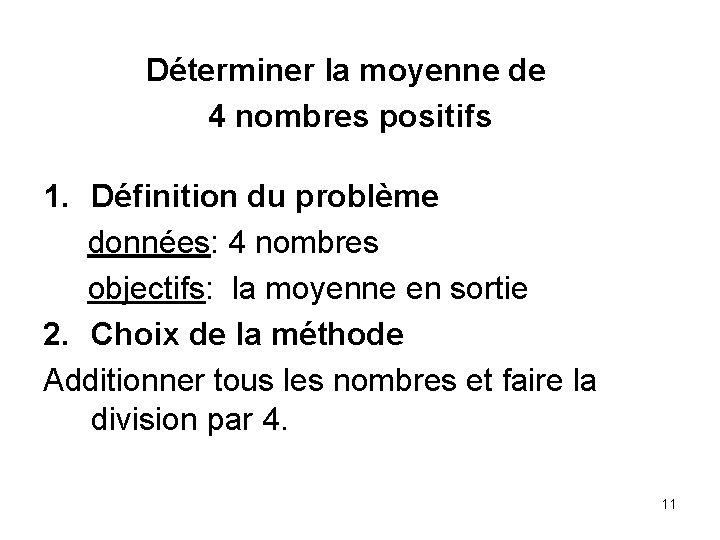 Déterminer la moyenne de
4 nombres positifs

1. Définition du problème
données: 4 nombres
objectifs: la moyenne en sortie

2. Choix de la méthode
Additionner tous les nombres et faire la division par 4.

11